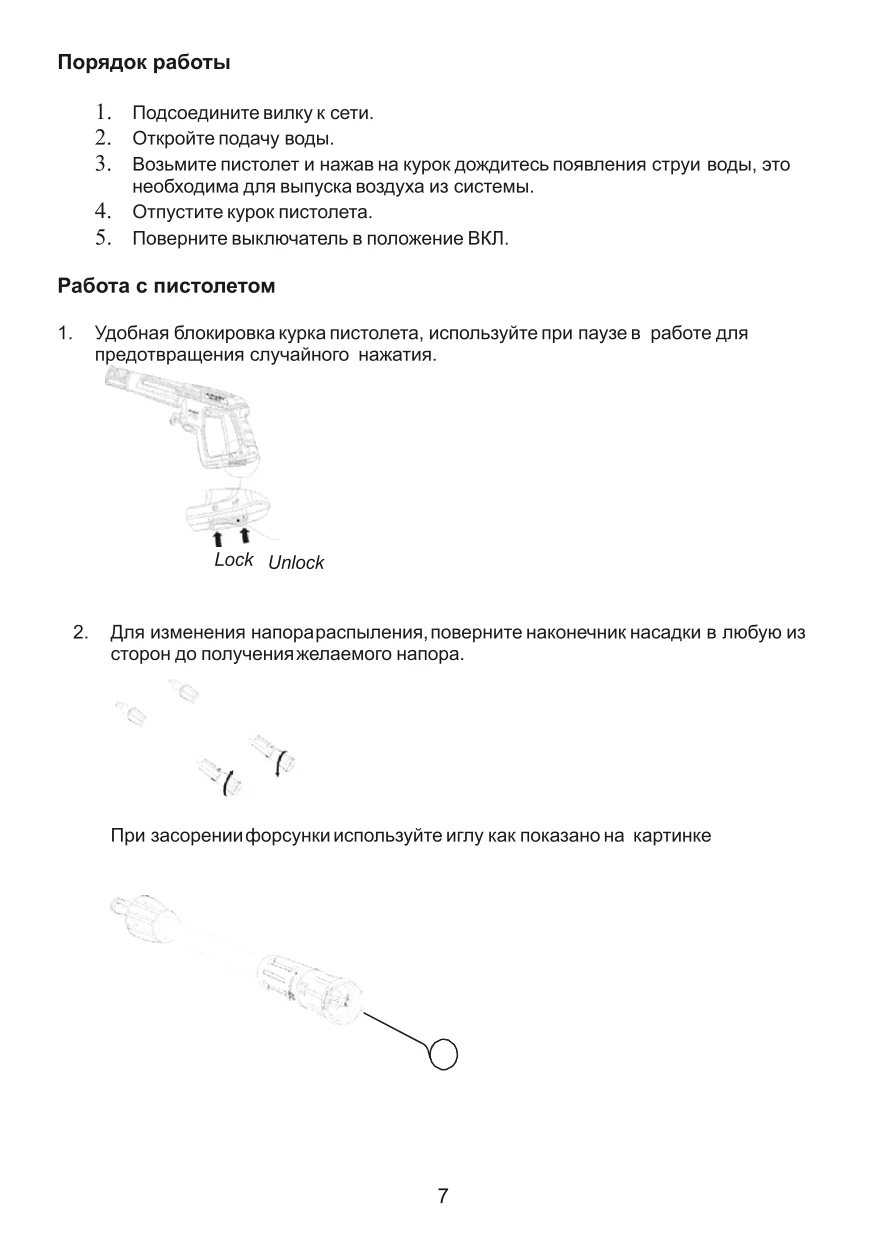 Порядок работы

1. Подсоедините вилку к сети.
2. Откройте подачу воды.
3. Возьмите пистолет и нажав на курок дождитесь появления струи воды, это необходима для выпуска воздуха из системы.
4. Отпустите курок пистолета.
5. Поверните выключатель в положение ВКЛ.

Работа с пистолетом

1. Удобная блокировка курка пистолета, используйте при паузе в работе для предотвращения случайного нажатия.

Lock Unlock

2. Для изменения напора распыления, поверните наконечник насадки в любую из сторон до получения желаемого напора.

При засорении форсунки используйте иглу как показано на картинке

7